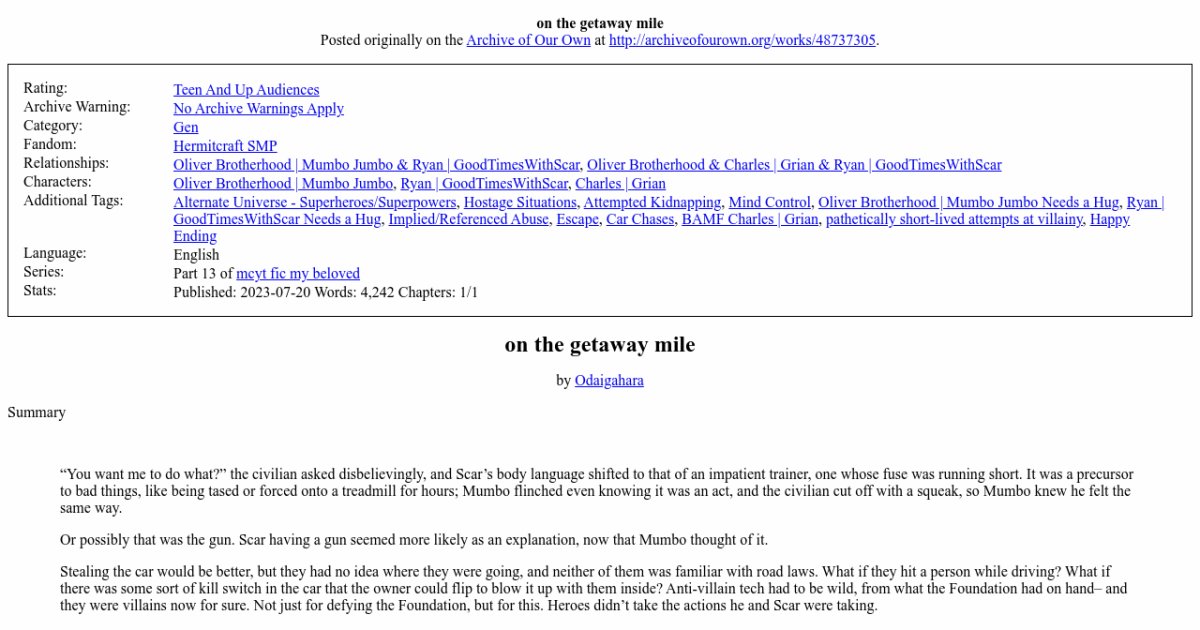 on the getaway mile
Posted originally on the Archive of Our Own at http://archiveofourown.org/works/48737305.

| | |
|---|---|
| Rating: | Teen And Up Audiences |
| Archive Warning: | No Archive Warnings Apply |
| Category: | Gen |
| Fandom: | Hermitcraft SMP |
| Relationships: | Oliver Brotherhood \| Mumbo Jumbo & Ryan \| GoodTimesWithScar, Oliver Brotherhood & Charles \| Grian & Ryan \| GoodTimesWithScar |
| Characters: | Oliver Brotherhood \| Mumbo Jumbo, Ryan \| GoodTimesWithScar, Charles \| Grian |
| Additional Tags: | Alternate Universe - Superheroes/Superpowers, Hostage Situations, Attempted Kidnapping, Mind Control, Oliver Brotherhood \| Mumbo Jumbo Needs a Hug, Ryan \| GoodTimesWithScar Needs a Hug, Implied/Referenced Abuse, Escape, Car Chases, BAMF Charles \| Grian, pathetically short-lived attempts at villainy, Happy Ending |
| Language: | English |
| Series: | Part 13 of mcyt fic my beloved |
| Stats: | Published: 2023-07-20 Words: 4,242 Chapters: 1/1 |

on the getaway mile

by Odaigahara

Summary

“You want me to do what?” the civilian asked disbelievingly, and Scar’s body language shifted to that of an impatient trainer, one whose fuse was running short. It was a precursor to bad things, like being tased or forced onto a treadmill for hours; Mumbo flinched even knowing it was an act, and the civilian cut off with a squeak, so Mumbo knew he felt the same way.

Or possibly that was the gun. Scar having a gun seemed more likely as an explanation, now that Mumbo thought of it.

Stealing the car would be better, but they had no idea where they were going, and neither of them was familiar with road laws. What if they hit a person while driving? What if there was some sort of kill switch in the car that the owner could flip to blow it up with them inside? Anti-villain tech had to be wild, from what the Foundation had on hand– and they were villains now for sure. Not just for defying the Foundation, but for this. Heroes didn’t take the actions he and Scar were taking.